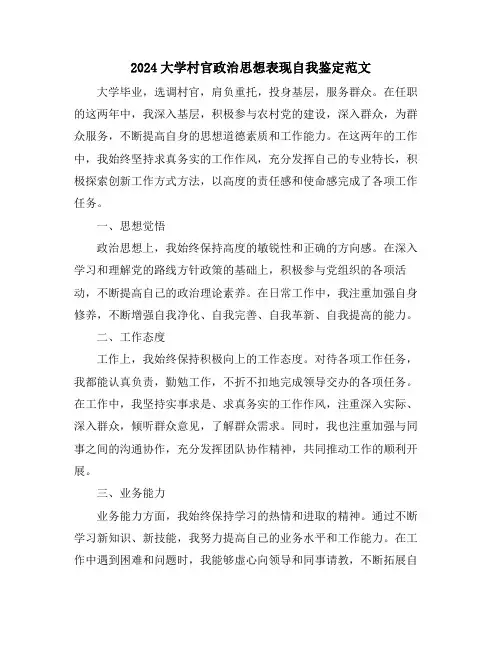 2024大学村官政治思想表现自我鉴定范文

大学毕业，选调村官，肩负重托，投身基层，服务群众。在任职的这两年中，我深入基层，积极参与农村党的建设，深入群众，为群众服务，不断提高自身的思想道德素质和工作能力。在这两年的工作中，我始终坚持求真务实的工作作风，充分发挥自己的专业特长，积极探索创新工作方式方法，以高度的责任感和使命感完成了各项工作任务。

一、思想觉悟

政治思想上，我始终保持高度的敏锐性和正确的方向感。在深入学习和理解党的路线方针政策的基础上，积极参与党组织的各项活动，不断提高自己的政治理论素养。在日常工作中，我注重加强自身修养，不断增强自我净化、自我完善、自我革新、自我提高的能力。

二、工作态度

工作上，我始终保持积极向上的工作态度。对待各项工作任务，我都能认真负责，勤勉工作，不折不扣地完成领导交办的各项任务。在工作中，我坚持实事求是、求真务实的工作作风，注重深入实际、深入群众，倾听群众意见，了解群众需求。同时，我也注重加强与同事之间的沟通协作，充分发挥团队协作精神，共同推动工作的顺利开展。

三、业务能力

业务能力方面，我始终保持学习的热情和进取的精神。通过不断学习新知识、新技能，我努力提高自己的业务水平和工作能力。在工作中遇到困难和问题时，我能够虚心向领导和同事请教，不断拓展自